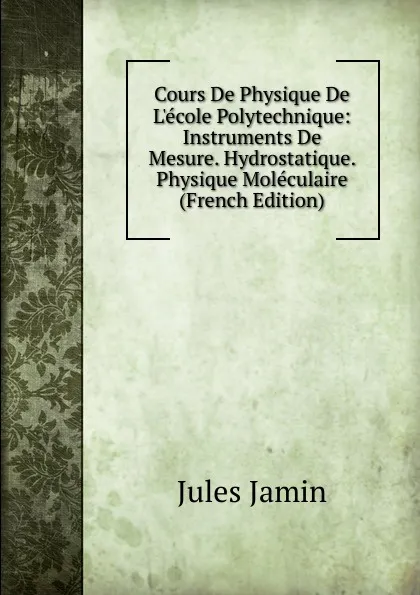 Cours De Physique De L'école Polytechnique: Instruments De Mesure. Hydrostatique. Physique Moléculaire (French Edition)

Jules Jamin